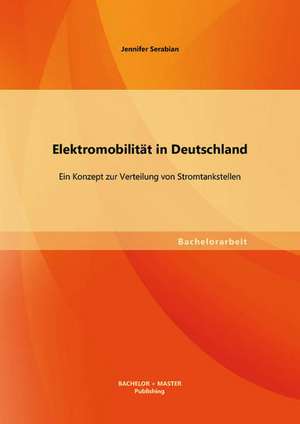 Jennifer Serabian

Elektromobilität in Deutschland

Ein Konzept zur Verteilung von Stromtankstellen

Bachelorarbeit

BACHELOR + MASTER
Publishing